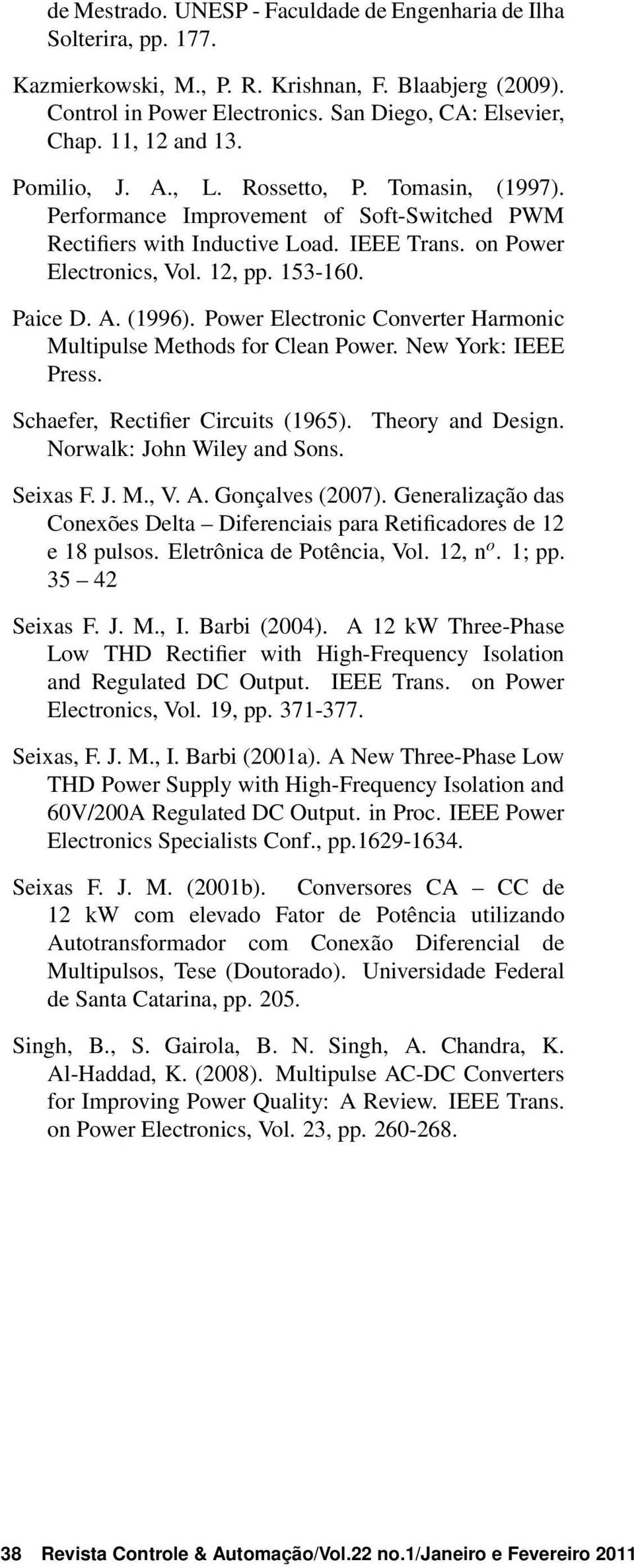 de Mestrado. UNESP - Faculdade de Engenharia de Ilha Solterira, pp. 177.

Kazmierkowski, M., P. R. Krishnan, F. Blaabjerg (2009). Control in Power Electronics. San Diego, CA: Elsevier, Chap. 11, 12 and 13.

Pomilio, J. A., L. Rossetto, P. Tomasin, (1997). Performance Improvement of Soft-Switched PWM Rectifiers with Inductive Load. IEEE Trans. on Power Electronics, Vol. 12, pp. 153-160.

Paice D. A. (1996). Power Electronic Converter Harmonic Multipulse Methods for Clean Power. New York: IEEE Press.

Schaefer, Rectifier Circuits (1965). Theory and Design. Norwalk: John Wiley and Sons.

Seixas F. J. M., V. A. Gonçalves (2007). Generalização das Conexões Delta – Diferenciais para Retificadores de 12 e 18 pulsos. Eletrônica de Potência, Vol. 12, n$^o$. 1; pp. 35 – 42

Seixas F. J. M., I. Barbi (2004). A 12 kW Three-Phase Low THD Rectifier with High-Frequency Isolation and Regulated DC Output. IEEE Trans. on Power Electronics, Vol. 19, pp. 371-377.

Seixas, F. J. M., I. Barbi (2001a). A New Three-Phase Low THD Power Supply with High-Frequency Isolation and 60V/200A Regulated DC Output. in Proc. IEEE Power Electronics Specialists Conf., pp.1629-1634.

Seixas F. J. M. (2001b). Conversores CA – CC de 12 kW com elevado Fator de Potência utilizando Autotransformador com Conexão Diferencial de Multipulsos, Tese (Doutorado). Universidade Federal de Santa Catarina, pp. 205.

Singh, B., S. Gairola, B. N. Singh, A. Chandra, K. Al-Haddad, K. (2008). Multipulse AC-DC Converters for Improving Power Quality: A Review. IEEE Trans. on Power Electronics, Vol. 23, pp. 260-268.

38 Revista Controle & Automação/Vol.22 no.1/Janeiro e Fevereiro 2011